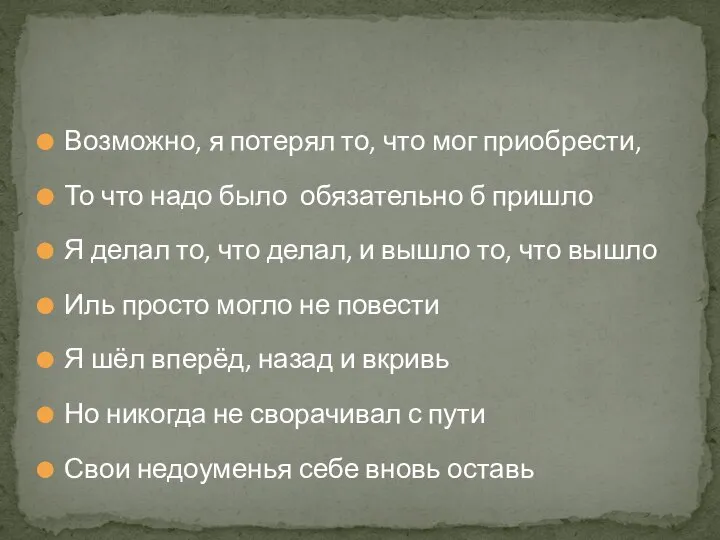 Возможно, я потерял то, что мог приобрести,

То что надо было обязательно б пришло

Я делал то, что делал, и вышло то, что вышло

Иль просто могло не повести

Я шёл вперёд, назад и вкривь

Но никогда не сворачивал с пути

Свои недоуменья себе вновь оставь